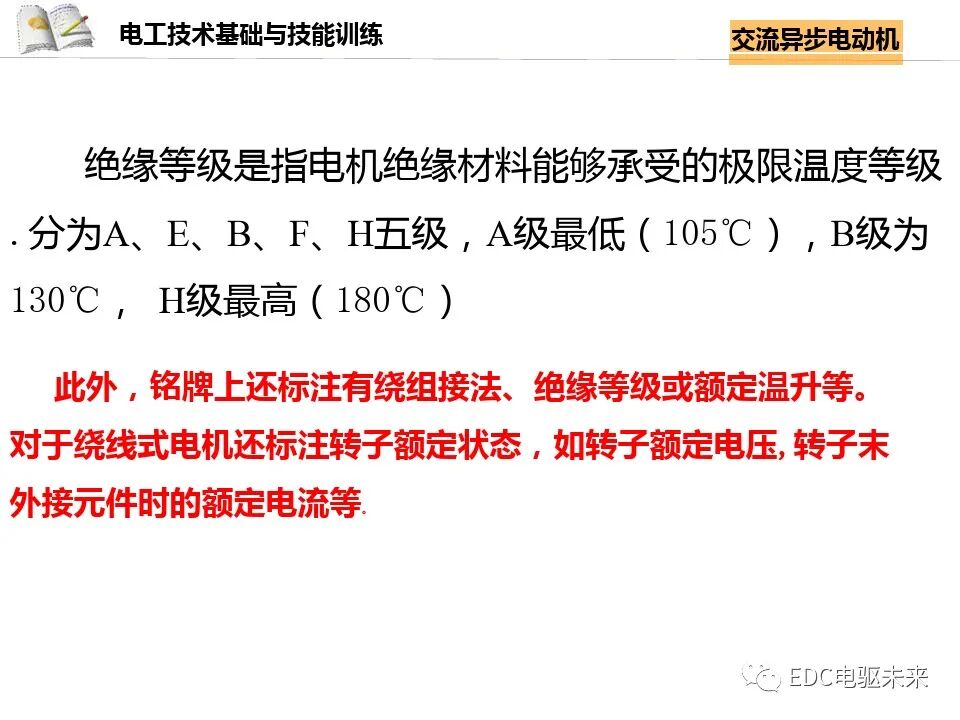 电工技术基础与技能训练

交流异步电动机

绝缘等级是指电机绝缘材料能够承受的极限温度等级. 分为A、E、B、F、H五级，A级最低（105℃），B级为130℃， H级最高（180℃）

此外，铭牌上还标注有绕组接法、绝缘等级或额定温升等。对于绕线式电机还标注转子额定状态，如转子额定电压, 转子末外接元件时的额定电流等.

EDC电驱未来